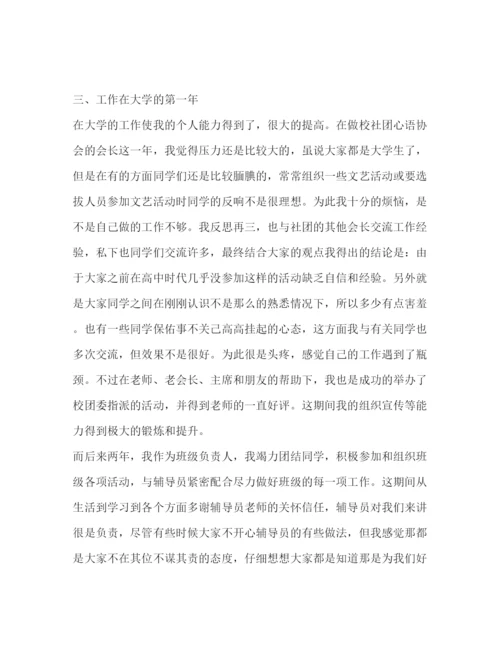 三、工作在大学的第一年

在大学的工作使我的个人能力得到了，很大的提高。在做校社团心语协会的会长这一年，我觉得压力还是比较大的，虽说大家都是大学生了，但是在有的方面同学们还是比较腼腆的，常常组织一些文艺活动或要选拔人员参加文艺活动时同学的反响不是很理想。为此我十分的烦恼，是不是自己做的工作不够。我反思再三，也与社团的其他会长交流工作经验，私下也同学们交流许多，最终结合大家的观点我得出的结论是：由于大家之前在高中时代几乎没参加这样的活动缺乏自信和经验。另外就是大家同学之间在刚刚认识不是那么的熟悉情况下，所以多少有点害羞。也有一些同学保佑事不关己高高挂起的心态，这方面我与有关同学也多次交流，但效果不是很好。为此很是头疼，感觉自己的工作遇到了瓶颈。不过在老师、老会长、主席和朋友的帮助下，我也是成功的举办了校团委指派的活动，并得到老师的一直好评。这期间我的组织宣传等能力得到极大的锻炼和提升。

而后来两年，我作为班级负责人，我竭力团结同学，积极参加和组织班级各项活动，与辅导员紧密配合尽力做好班级的每一项工作。这期间从生活到学习到各个方面多谢辅导员老师的关怀信任，辅导员对我们来讲很是负责，尽管有些时候大家不开心辅导员的有些做法，但我感觉那都是大家不在其位不谋其责的态度，仔细想想大家都是知道那是为我们好